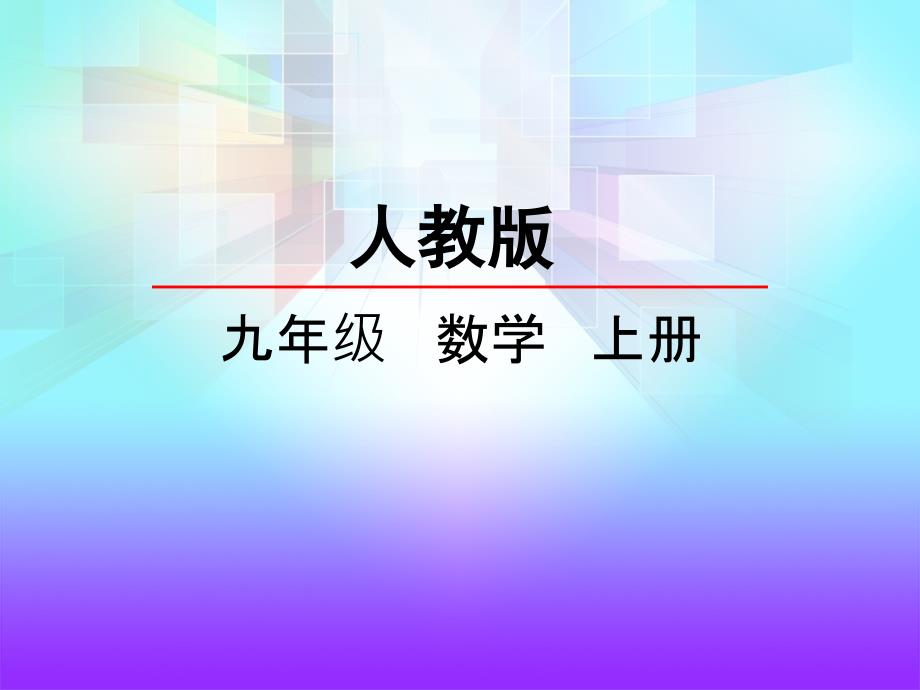 人教版

九年级　数学　上册